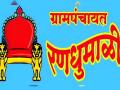 ग्रामपंचायत
रणधुमाळी